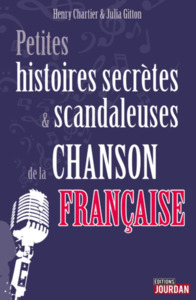 Henry Chartier & Julia Gitton

Petites histoires secrètes & scandaleuses de la CHANSON FRANÇAISE

EDITIONS JOURDAN